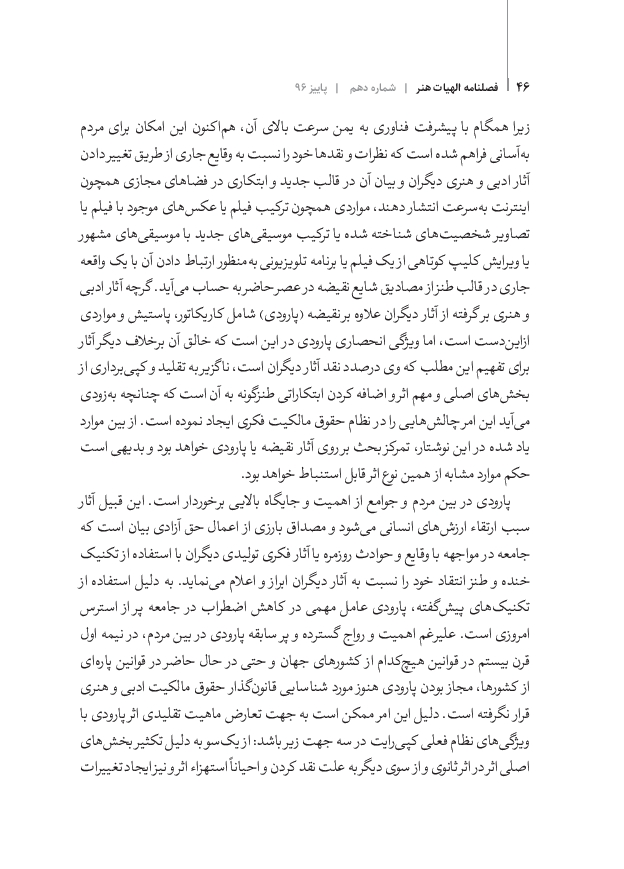 ۴۶ | فصلنامه الهیات هنر | شماره دهم | پاییز ۹۶

زیرا همگام با پیشرفت فناوری به یمن سرعت بالای آن، هم‌اکنون این امکان برای مردم به‌آسانی فراهم شده است که نظرات و نقدها خود را نسبت به وقایع جاری از طریق تغییر دادن آثار ادبی و هنری دیگران و بیان آن در قالب جدید و ابتکاری در فضاهای مجازی همچون اینترنت به‌سرعت انتشار دهند، مواردی همچون ترکیب فیلم یا عکس‌های موجود با فیلم یا تصاویر شخصیت‌های شناخته شده یا ترکیب موسیقی‌های جدید با موسیقی‌های مشهور یا ویرایش کلیپ کوتاهی از یک فیلم یا برنامه تلویزیونی به‌منظور ارتباط دادن آن با یک واقعه جاری در قالب طنز از مصادیق شایع نقیضه در عصر حاضر به حساب می‌آید. گرچه آثار ادبی و هنری برگرفته از آثار دیگران علاوه بر نقیضه (پارودی) شامل کاریکاتور، پاستیش و مواردی ازاین‌دست است، اما ویژگی انحصاری پارودی در این است که خالق آن برخلاف دیگر آثار برای تفهیم این مطلب که وی درصدد نقد آثار دیگران است، ناگزیر به تقلید و کپی‌برداری از بخش‌های اصلی و مهم اثر و اضافه کردن ابتکاراتی طنزگونه به آن است که چنانچه به‌زودی می‌آید این امر چالش‌هایی را در نظام حقوق مالکیت فکری ایجاد نموده است. از بین موارد یاد شده در این نوشتار، تمرکز بحث بر روی آثار نقیضه یا پارودی خواهد بود و بدیهی است حکم موارد مشابه از همین نوع اثر قابل استنباط خواهد بود.

پارودی در بین مردم و جوامع از اهمیت و جایگاه بالایی برخوردار است. این قبیل آثار سبب ارتقاء ارزش‌های انسانی می‌شود و مصداق بارزی از اعمال حق آزادی بیان است که جامعه در مواجهه با وقایع و حوادث روزمره یا آثار فکری تولیدی دیگران با استفاده از تکنیک خنده و طنز انتقاد خود را نسبت به آثار دیگران ابراز و اعلام می‌نماید. به دلیل استفاده از تکنیک‌های پیش‌گفته، پارودی عامل مهمی در کاهش اضطراب در جامعه پر از استرس امروزی است. علیرغم اهمیت و رواج گسترده و پر سابقه پارودی در بین مردم، در نیمه اول قرن بیستم در قوانین هیچ‌کدام از کشورهای جهان و حتی در حال حاضر در قوانین پاره‌ای از کشورها، مجاز بودن پارودی هنوز مورد شناسایی قانون‌گذار حقوق مالکیت ادبی و هنری قرار نگرفته است. دلیل این امر ممکن است به جهت تعارض ماهیت تقلیدی اثر پارودی با ویژگی‌های نظام فعلی کپی‌رایت در سه جهت زیر باشد: از یک‌سو به دلیل تکثیر بخش‌های اصلی اثر در اثر ثانوی و از سوی دیگر به علت نقد کردن و احیاناً استهزاء اثر و نیز ایجاد تغییرات